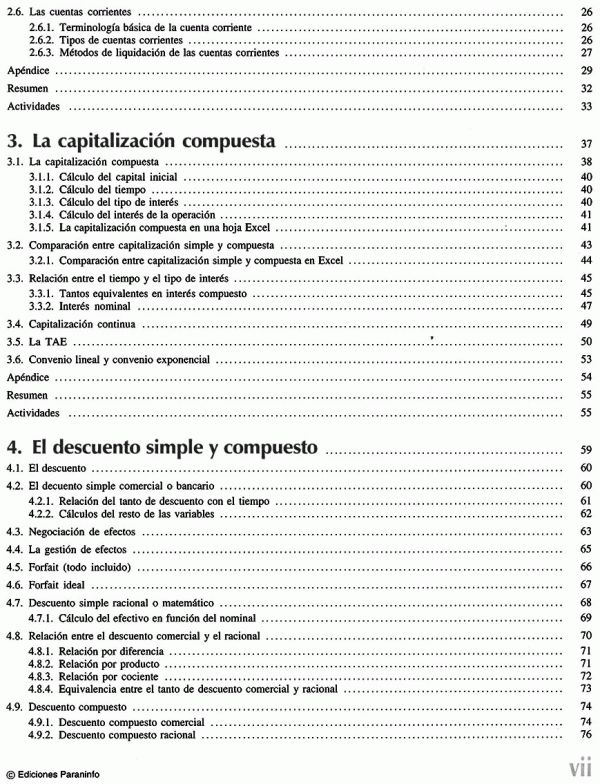 2.6. Las cuentas corrientes ........ 26
2.6.1. Terminología básica de la cuenta corriente ........ 26
2.6.2. Tipos de cuentas corrientes ........ 26
2.6.3. Métodos de liquidación de las cuentas corrientes ........ 27

Apéndice ........ 29

Resumen ........ 32

Actividades ........ 33

3. La capitalización compuesta ........ 37

3.1. La capitalización compuesta ........ 38
3.1.1. Cálculo del capital inicial ........ 40
3.1.2. Cálculo del tiempo ........ 40
3.1.3. Cálculo del tipo de interés ........ 40
3.1.4. Cálculo del interés de la operación ........ 41
3.1.5. La capitalización compuesta en una hoja Excel ........ 41

3.2. Comparación entre capitalización simple y compuesta ........ 43
3.2.1. Comparación entre capitalización simple y compuesta en Excel ........ 44

3.3. Relación entre el tiempo y el tipo de interés ........ 45
3.3.1. Tantos equivalentes en interés compuesto ........ 45
3.3.2. Interés nominal ........ 47

3.4. Capitalización continua ........ 49

3.5. La TAE ........ 50

3.6. Convenio lineal y convenio exponencial ........ 53

Apéndice ........ 54

Resumen ........ 55

Actividades ........ 55

4. El descuento simple y compuesto ........ 59

4.1. El descuento ........ 60

4.2. El decuento simple comercial o bancario ........ 60
4.2.1. Relación del tanto de descuento con el tiempo ........ 61
4.2.2. Cálculos del resto de las variables ........ 62

4.3. Negociación de efectos ........ 63

4.4. La gestión de efectos ........ 65

4.5. Forfait (todo incluido) ........ 66

4.6. Forfait ideal ........ 67

4.7. Descuento simple racional o matemático ........ 68
4.7.1. Cálculo del efectivo en función del nominal ........ 69

4.8. Relación entre el descuento comercial y el racional ........ 70
4.8.1. Relación por diferencia ........ 71
4.8.2. Relación por producto ........ 71
4.8.3. Relación por cociente ........ 72
4.8.4. Equivalencia entre el tanto de descuento comercial y racional ........ 73

4.9. Descuento compuesto ........ 74
4.9.1. Descuento compuesto comercial ........ 74
4.9.2. Descuento compuesto racional ........ 76

© Ediciones Paraninfo

vii